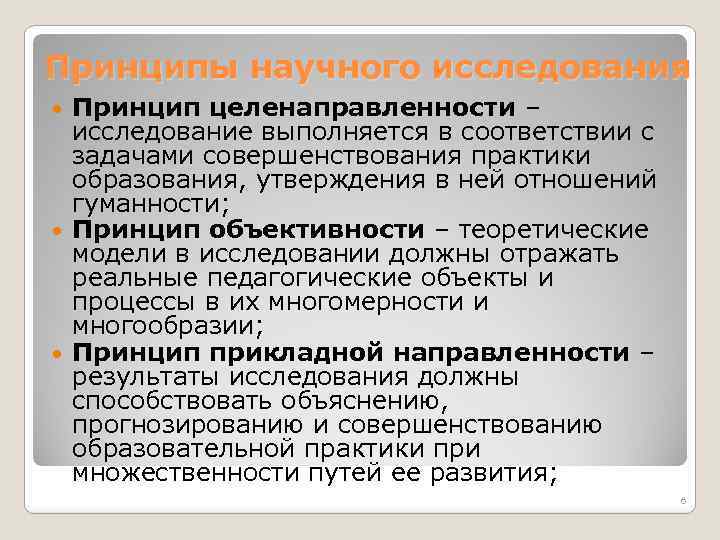 Принципы научного исследования

• Принцип целенаправленности – исследование выполняется в соответствии с задачами совершенствования практики образования, утверждения в ней отношений гуманности;
• Принцип объективности – теоретические модели в исследовании должны отражать реальные педагогические объекты и процессы в их многомерности и многообразии;
• Принцип прикладной направленности – результаты исследования должны способствовать объяснению, прогнозированию и совершенствованию образовательной практики при множественности путей ее развития;

6